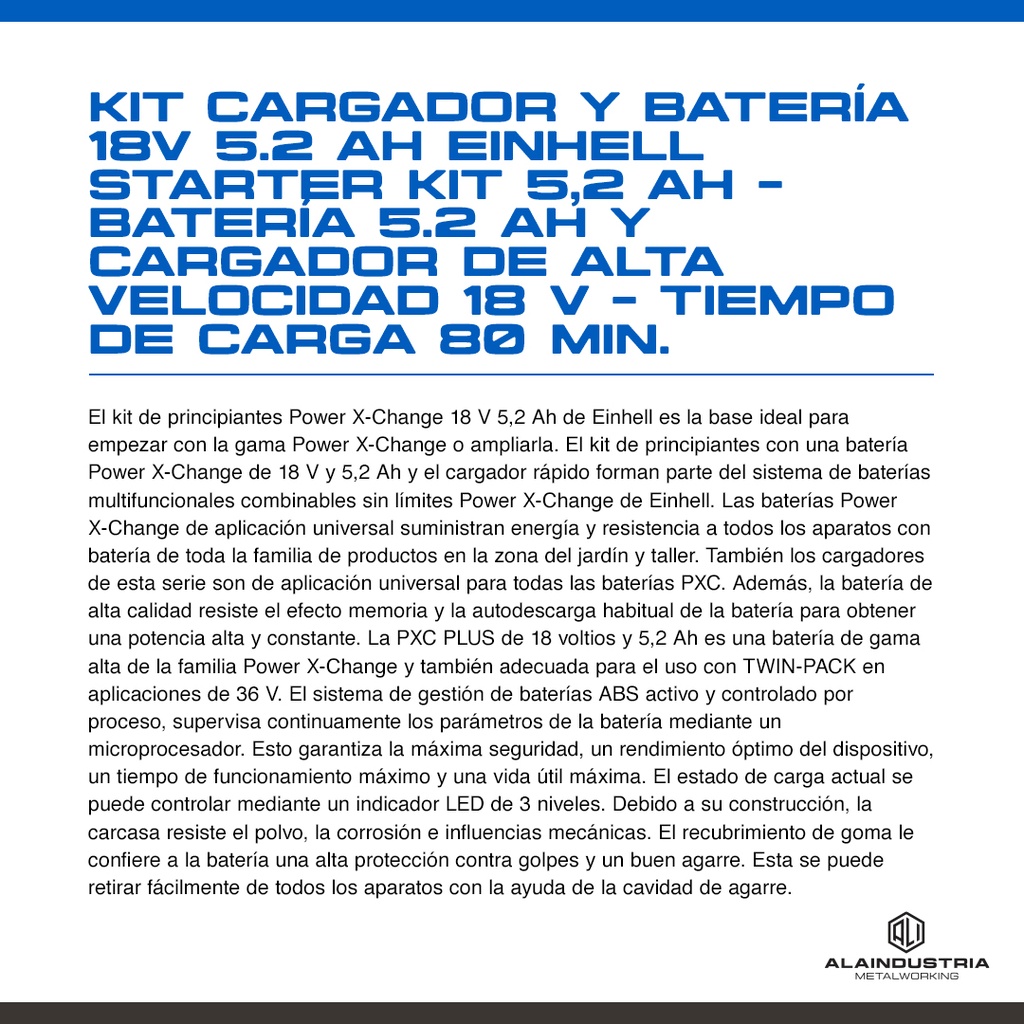 KIT CARGADOR Y BATERÍA 18V 5.2 AH EINHELL STARTER KIT 5,2 AH - BATERÍA 5.2 AH Y CARGADOR DE ALTA VELOCIDAD 18 V - TIEMPO DE CARGA 80 MIN.

El kit de principiantes Power X-Change 18 V 5,2 Ah de Einhell es la base ideal para empezar con la gama Power X-Change o ampliarla. El kit de principiantes con una batería Power X-Change de 18 V y 5,2 Ah y el cargador rápido forman parte del sistema de baterías multifuncionales combinables sin límites Power X-Change de Einhell. Las baterías Power X-Change de aplicación universal suministran energía y resistencia a todos los aparatos con batería de toda la familia de productos en la zona del jardín y taller. También los cargadores de esta serie son de aplicación universal para todas las baterías PXC. Además, la batería de alta calidad resiste el efecto memoria y la autodescarga habitual de la batería para obtener una potencia alta y constante. La PXC PLUS de 18 voltios y 5,2 Ah es una batería de gama alta de la familia Power X-Change y también adecuada para el uso con TWIN-PACK en aplicaciones de 36 V. El sistema de gestión de baterías ABS activo y controlado por proceso, supervisa continuamente los parámetros de la batería mediante un microprocesador. Esto garantiza la máxima seguridad, un rendimiento óptimo del dispositivo, un tiempo de funcionamiento máximo y una vida útil máxima. El estado de carga actual se puede controlar mediante un indicador LED de 3 niveles. Debido a su construcción, la carcasa resiste el polvo, la corrosión e influencias mecánicas. El recubrimiento de goma le confiere a la batería una alta protección contra golpes y un buen agarre. Esta se puede retirar fácilmente de todos los aparatos con la ayuda de la cavidad de agarre.

ALAINDUSTRIA
METALWORKING